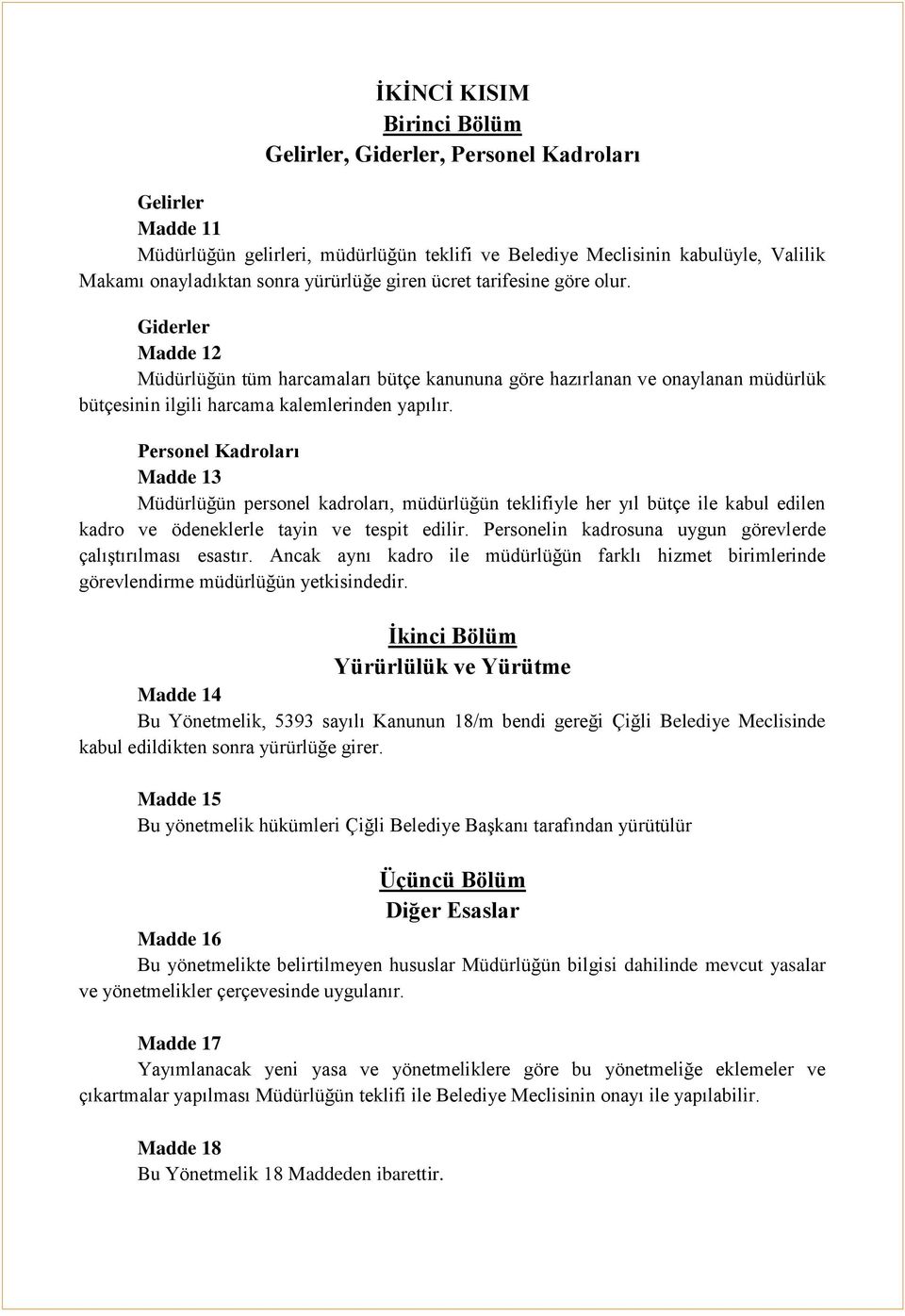 İKİNCİ KISIM
Birinci Bölüm
Gelirler, Giderler, Personel Kadroları

Gelirler
Madde 11
Müdürlüğün gelirleri, müdürlüğün teklifi ve Belediye Meclisinin kabulüyle, Valilik Makamı onayladıktan sonra yürürlüğe giren ücret tarifesine göre olur.

Giderler
Madde 12
Müdürlüğün tüm harcamaları bütçe kanununa göre hazırlanan ve onaylanan müdürlük bütçesinin ilgili harcama kalemlerinden yapılır.

Personel Kadroları
Madde 13
Müdürlüğün personel kadroları, müdürlüğün teklifiyle her yıl bütçe ile kabul edilen kadro ve ödeneklerle tayin ve tespit edilir. Personelin kadrosuna uygun görevlerde çalıştırılması esastır. Ancak aynı kadro ile müdürlüğün farklı hizmet birimlerinde görevlendirme müdürlüğün yetkisindedir.

İkinci Bölüm
Yürürlülük ve Yürütme
Madde 14
Bu Yönetmelik, 5393 sayılı Kanunun 18/m bendi gereği Çiğli Belediye Meclisinde kabul edildikten sonra yürürlüğe girer.

Madde 15
Bu yönetmelik hükümleri Çiğli Belediye Başkanı tarafından yürütülür

Üçüncü Bölüm
Diğer Esaslar
Madde 16
Bu yönetmelikte belirtilmeyen hususlar Müdürlüğün bilgisi dahilinde mevcut yasalar ve yönetmelikler çerçevesinde uygulanır.

Madde 17
Yayımlanacak yeni yasa ve yönetmeliklere göre bu yönetmeliğe eklemeler ve çıkartmalar yapılması Müdürlüğün teklifi ile Belediye Meclisinin onayı ile yapılabilir.

Madde 18
Bu Yönetmelik 18 Maddeden ibarettir.